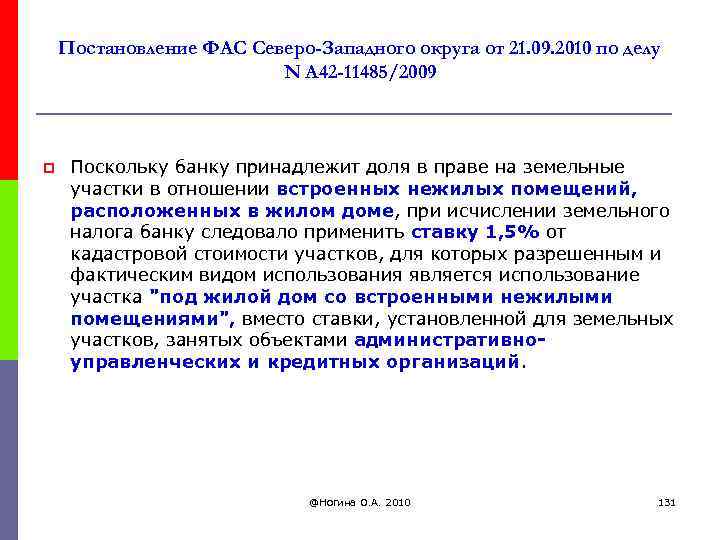 Постановление ФАС Северо-Западного округа от 21.09.2010 по делу N А42-11485/2009

Поскольку банку принадлежит доля в праве на земельные участки в отношении встроенных нежилых помещений, расположенных в жилом доме, при исчислении земельного налога банку следовало применить ставку 1,5% от кадастровой стоимости участков, для которых разрешенным и фактическим видом использования является использование участка "под жилой дом со встроенными нежилыми помещениями", вместо ставки, установленной для земельных участков, занятых объектами административно-управленческих и кредитных организаций.

@Ногина О.А. 2010

131